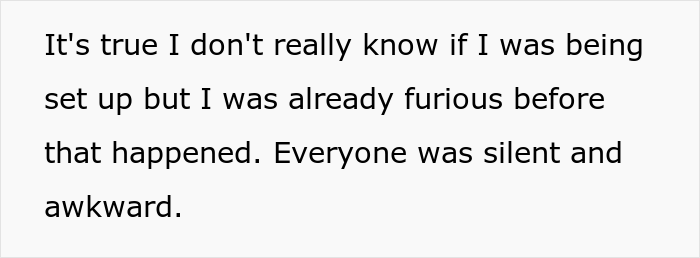 It's true I don't really know if I was being set up but I was already furious before that happened. Everyone was silent and awkward.